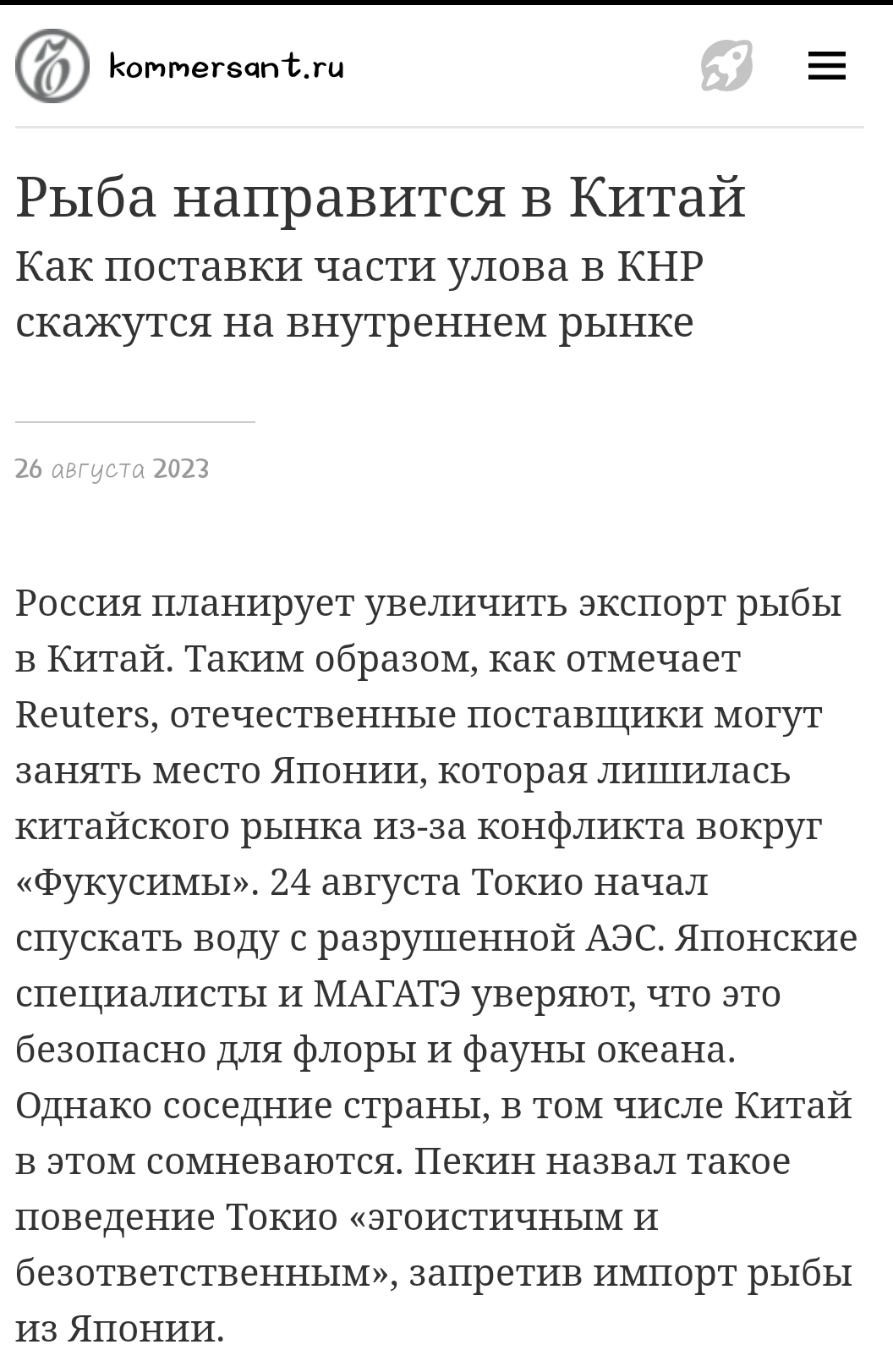 kommersant.ru

Рыба направится в Китай
Как поставки части улова в КНР скажутся на внутреннем рынке

26 августа 2023

Россия планирует увеличить экспорт рыбы в Китай. Таким образом, как отмечает Reuters, отечественные поставщики могут занять место Японии, которая лишилась китайского рынка из-за конфликта вокруг «Фукусимы». 24 августа Токио начал спускать воду с разрушенной АЭС. Японские специалисты и МАГАТЭ уверяют, что это безопасно для флоры и фауны океана. Однако соседние страны, в том числе Китай в этом сомневаются. Пекин назвал такое поведение Токио «эгоистичным и безответственным», запретив импорт рыбы из Японии.